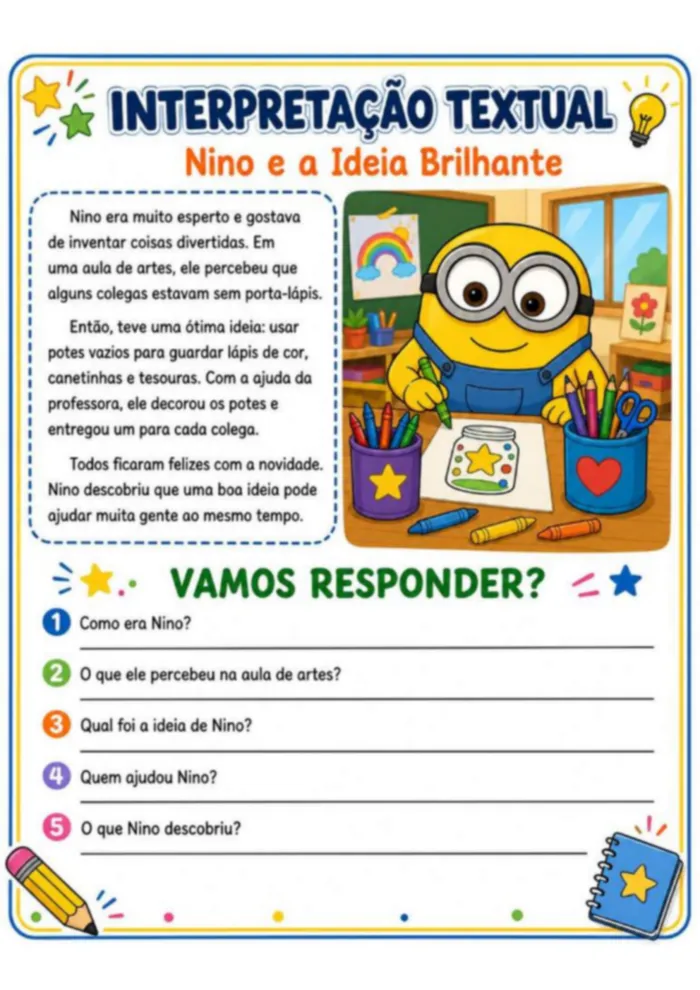 INTERPRETAÇÃO TEXTUAL
Nino e a Ideia Brilhante

Nino era muito esperto e gostava de inventar coisas divertidas. Em uma aula de artes, ele percebeu que alguns colegas estavam sem porta-lápis.

Então, teve uma ótima ideia: usar potes vazios para guardar lápis de cor, canetinhas e tesouras. Com a ajuda da professora, ele decorou os potes e entregou um para cada colega.

Todos ficaram felizes com a novidade. Nino descobriu que uma boa ideia pode ajudar muita gente ao mesmo tempo.

VAMOS RESPONDER?

1 Como era Nino?

2 O que ele percebeu na aula de artes?

3 Qual foi a ideia de Nino?

4 Quem ajudou Nino?

5 O que Nino descobriu?